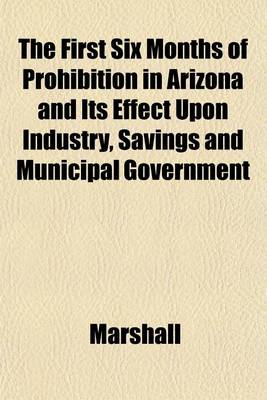 The First Six Months of Prohibition in Arizona and Its Effect Upon Industry, Savings and Municipal Government

Marshall